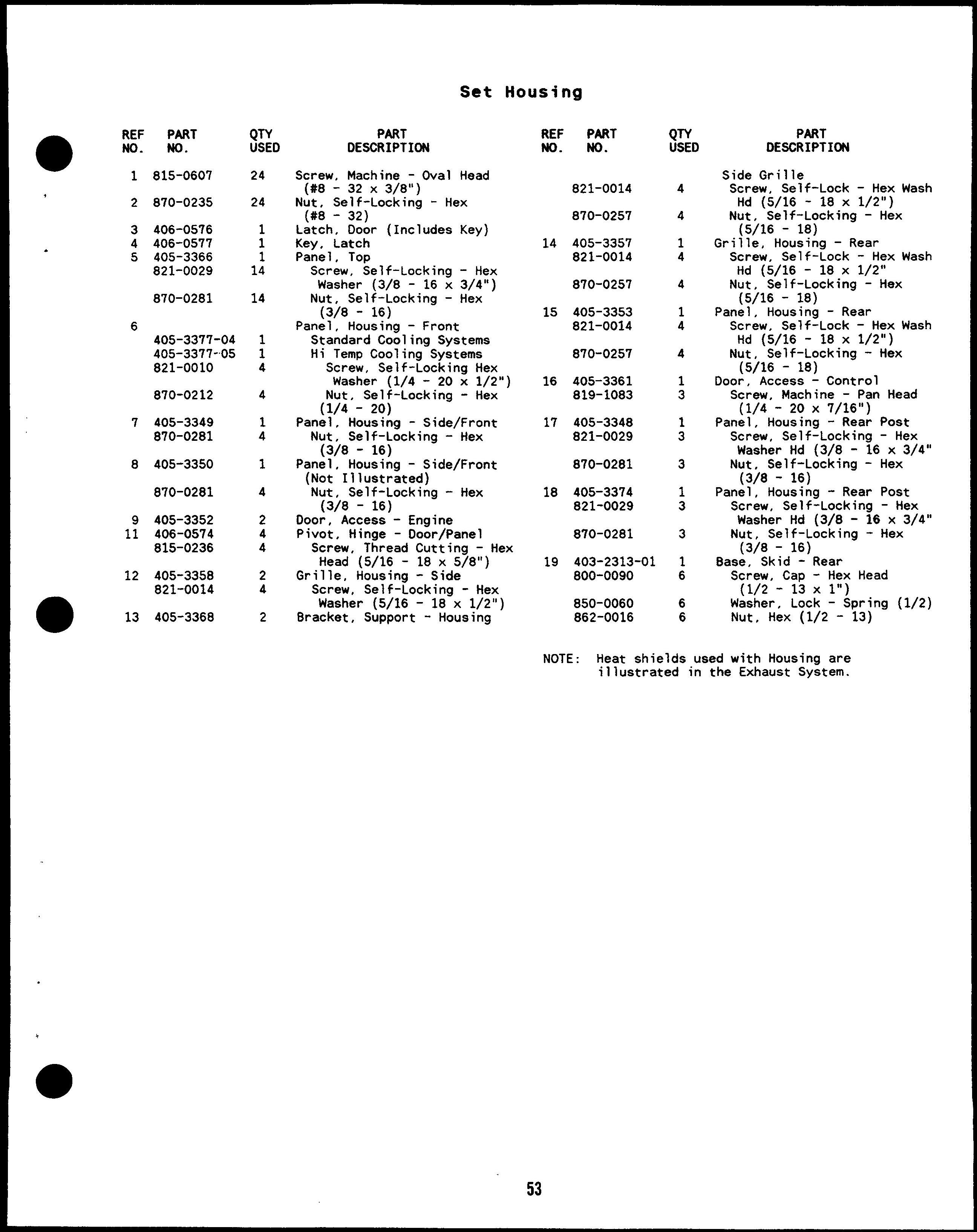 Set Housing

| REF NO. | PART NO. | QTY USED | PART DESCRIPTION |
|---|---|---|---|
| 1 | 815-0607 | 24 | Screw, Machine - Oval Head (#8 - 32 x 3/8") |
| 2 | 870-0235 | 24 | Nut, Self-Locking - Hex (#8 - 32) |
| 3 | 406-0576 | 1 | Latch, Door (Includes Key) |
| 4 | 406-0577 | 1 | Key, Latch |
| 5 | 405-3366 | 1 | Panel, Top |
| | 821-0029 | 14 | Screw, Self-Locking - Hex Washer (3/8 - 16 x 3/4") |
| | 870-0281 | 14 | Nut, Self-Locking - Hex (3/8 - 16) |
| 6 | | | Panel, Housing - Front |
| | 405-3377-04 | 1 | Standard Cooling Systems |
| | 405-3377-05 | 1 | Hi Temp Cooling Systems |
| | 821-0010 | 4 | Screw, Self-Locking Hex Washer (1/4 - 20 x 1/2") |
| | 870-0212 | 4 | Nut, Self-Locking - Hex (1/4 - 20) |
| 7 | 405-3349 | 1 | Panel, Housing - Side/Front |
| | 870-0281 | 4 | Nut, Self-Locking - Hex (3/8 - 16) |
| 8 | 405-3350 | 1 | Panel, Housing - Side/Front (Not Illustrated) |
| | 870-0281 | 4 | Nut, Self-Locking - Hex (3/8 - 16) |
| 9 | 405-3352 | 2 | Door, Access - Engine |
| 11 | 406-0574 | 4 | Pivot, Hinge - Door/Panel |
| | 815-0236 | 4 | Screw, Thread Cutting - Hex Head (5/16 - 18 x 5/8") |
| 12 | 405-3358 | 2 | Grille, Housing - Side |
| | 821-0014 | 4 | Screw, Self-Locking - Hex Washer (5/16 - 18 x 1/2") |
| 13 | 405-3368 | 2 | Bracket, Support - Housing |

| REF NO. | PART NO. | QTY USED | PART DESCRIPTION |
|---|---|---|---|
| | | | Side Grille |
| | 821-0014 | 4 | Screw, Self-Lock - Hex Wash Hd (5/16 - 18 x 1/2") |
| | 870-0257 | 4 | Nut, Self-Locking - Hex (5/16 - 18) |
| 14 | 405-3357 | 1 | Grille, Housing - Rear |
| | 821-0014 | 4 | Screw, Self-Lock - Hex Wash Hd (5/16 - 18 x 1/2" |
| | 870-0257 | 4 | Nut, Self-Locking - Hex (5/16 - 18) |
| 15 | 405-3353 | 1 | Panel, Housing - Rear |
| | 821-0014 | 4 | Screw, Self-Lock - Hex Wash Hd (5/16 - 18 x 1/2") |
| | 870-0257 | 4 | Nut, Self-Locking - Hex (5/16 - 18) |
| 16 | 405-3361 | 1 | Door, Access - Control |
| | 819-1083 | 3 | Screw, Machine - Pan Head (1/4 - 20 x 7/16") |
| 17 | 405-3348 | 1 | Panel, Housing - Rear Post |
| | 821-0029 | 3 | Screw, Self-Locking - Hex Washer Hd (3/8 - 16 x 3/4" |
| | 870-0281 | 3 | Nut, Self-Locking - Hex (3/8 - 16) |
| 18 | 405-3374 | 1 | Panel, Housing - Rear Post |
| | 821-0029 | 3 | Screw, Self-Locking - Hex Washer Hd (3/8 - 16 x 3/4" |
| | 870-0281 | 3 | Nut, Self-Locking - Hex (3/8 - 16) |
| 19 | 403-2313-01 | 1 | Base, Skid - Rear |
| | 800-0090 | 6 | Screw, Cap - Hex Head (1/2 - 13 x 1") |
| | 850-0060 | 6 | Washer, Lock - Spring (1/2) |
| | 862-0016 | 6 | Nut, Hex (1/2 - 13) |

NOTE: Heat shields used with Housing are illustrated in the Exhaust System.

53